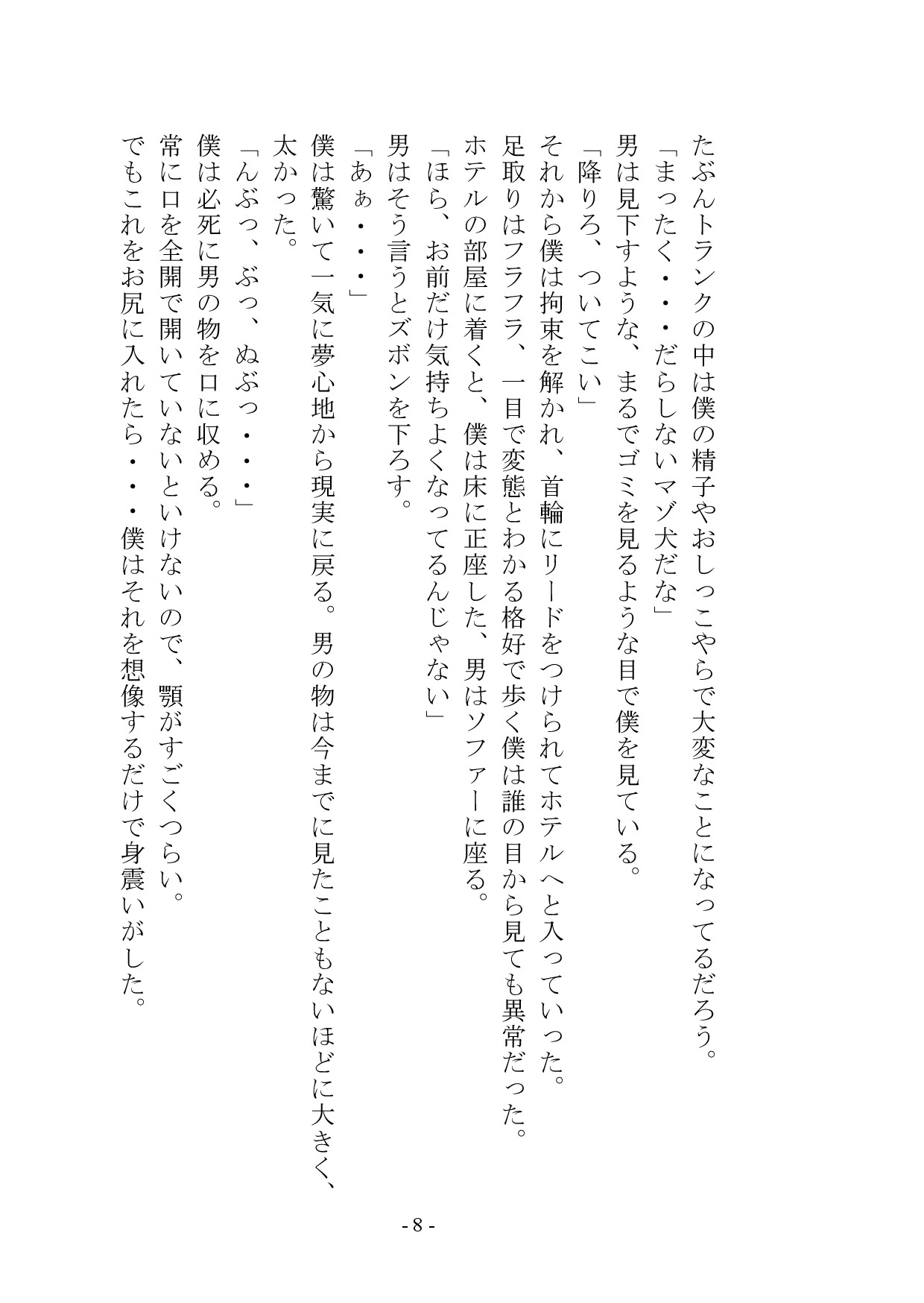 たぶんトランクの中は僕の精子やおしっこやらで大変なことになってるだろう。
「まったく・・・だらしないマゾ犬だな」
男は見下すような、まるでゴミを見るような目で僕を見ている。
「降りろ、ついてこい」
それから僕は拘束を解かれ、首輪にリードをつけられてホテルへと入っていった。
足取りはフラフラ、一目で変態とわかる格好で歩く僕は誰の目から見ても異常だった。
ホテルの部屋に着くと、僕は床に正座した、男はソファーに座る。
「ほら、お前だけ気持ちよくなってるんじゃない」
男はそう言うとズボンを下ろす。
「あぁ・・・」
僕は驚いて一気に夢心地から現実に戻る。男の物は今までに見たこともないほどに大きく、太かった。
「んぶっ、ぶっ、ぬぶっ・・・」
僕は必死に男の物を口に収める。
常に口を全開で開いていないといけないので、顎がすごくつらい。
でもこれをお尻に入れたら・・・僕はそれを想像するだけで身震いがした。

- 8 -